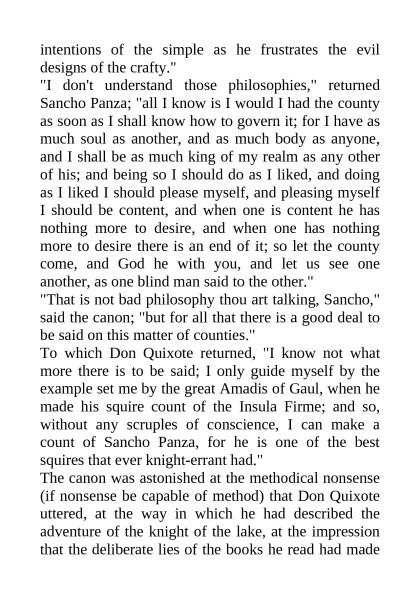 intentions of the simple as he frustrates the evil designs of the crafty."
"I don't understand those philosophies," returned Sancho Panza; "all I know is I would I had the county as soon as I shall know how to govern it; for I have as much soul as another, and as much body as anyone, and I shall be as much king of my realm as any other of his; and being so I should do as I liked, and doing as I liked I should please myself, and pleasing myself I should be content, and when one is content he has nothing more to desire, and when one has nothing more to desire there is an end of it; so let the county come, and God he with you, and let us see one another, as one blind man said to the other."
"That is not bad philosophy thou art talking, Sancho," said the canon; "but for all that there is a good deal to be said on this matter of counties."
To which Don Quixote returned, "I know not what more there is to be said; I only guide myself by the example set me by the great Amadis of Gaul, when he made his squire count of the Insula Firme; and so, without any scruples of conscience, I can make a count of Sancho Panza, for he is one of the best squires that ever knight-errant had."
The canon was astonished at the methodical nonsense (if nonsense be capable of method) that Don Quixote uttered, at the way in which he had described the adventure of the knight of the lake, at the impression that the deliberate lies of the books he read had made